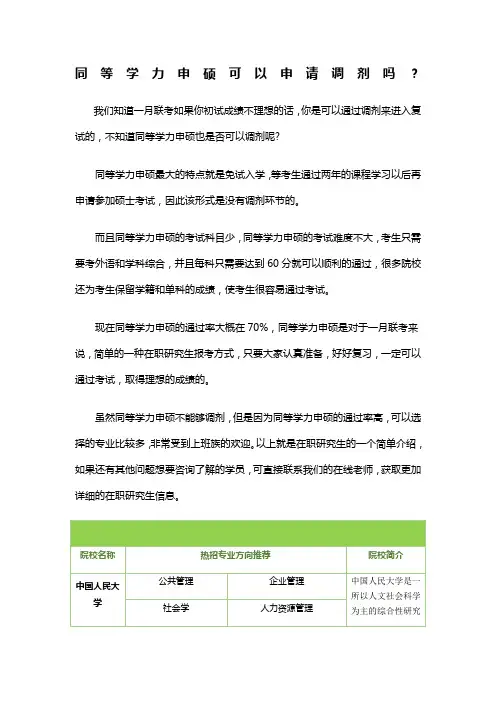 同等学力申硕可以申请调剂吗？

我们知道一月联考如果你初试成绩不理想的话，你是可以通过调剂来进入复试的，不知道同等学力申硕也是否可以调剂呢？

同等学力申硕最大的特点就是免试入学，等考生通过两年的课程学习以后再申请参加硕士考试，因此该形式是没有调剂环节的。

而且同等学力申硕的考试科目少，同等学力申硕的考试难度不大，考生只需要考外语和学科综合，并且每科只需要达到 60 分就可以顺利的通过，很多院校还为考生保留学籍和单科的成绩，使考生很容易通过考试。

现在同等学力申硕的通过率大概在 70%，同等学力申硕是对于一月联考来说，简单的一种在职研究生报考方式，只要大家认真准备，好好复习，一定可以通过考试，取得理想的成绩的。

虽然同等学力申硕不能够调剂，但是因为同等学力申硕的通过率高，可以选择的专业比较多，非常受到上班族的欢迎。以上就是在职研究生的一个简单介绍，如果还有其他问题想要咨询了解的学员，可直接联系我们的在线老师，获取更加详细的在职研究生信息。

| 院校名称 | 热招专业方向推荐 | | 院校简介 |
|---|---|---|---|
| 中国人民大学 | 公共管理 | 企业管理 | 中国人民大学是一所以人文社会科学为主的综合性研究 |
| | 社会学 | 人力资源管理 | |